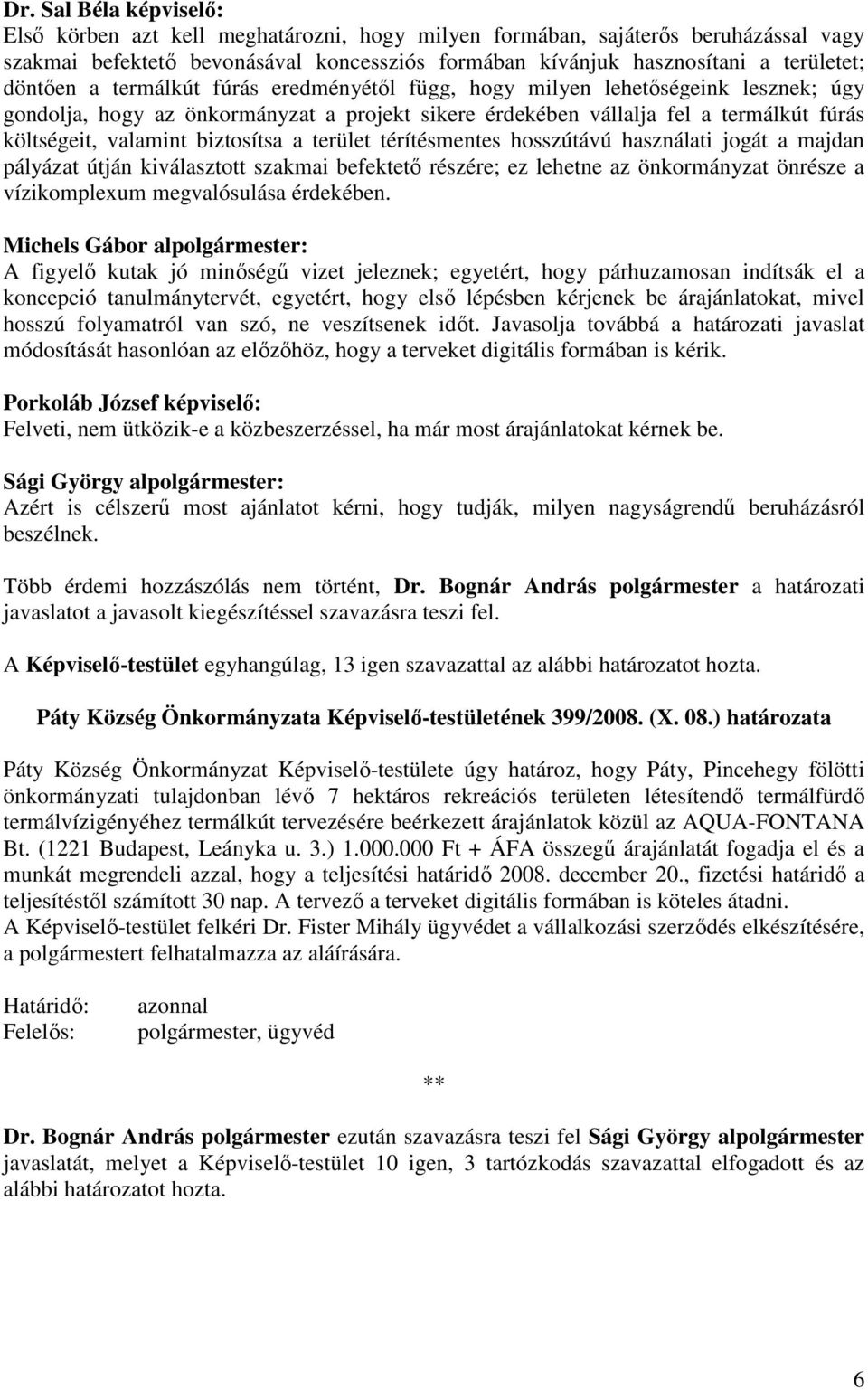 Dr. Sal Béla képviselő:
Első körben azt kell meghatározni, hogy milyen formában, sajáterős beruházással vagy szakmai befektető bevonásával koncessziós formában kívánjuk hasznosítani a területet; döntően a termálkút fúrás eredményétől függ, hogy milyen lehetőségeink lesznek; úgy gondolja, hogy az önkormányzat a projekt sikere érdekében vállalja fel a termálkút fúrás költségeit, valamint biztosítsa a terület térítésmentes hosszútávú használati jogát a majdan pályázat útján kiválasztott szakmai befektető részére; ez lehetne az önkormányzat önrésze a vízikomplexum megvalósulása érdekében.

Michels Gábor alpolgármester:
A figyelő kutak jó minőségű vizet jeleznek; egyetért, hogy párhuzamosan indítsák el a koncepció tanulmánytervét, egyetért, hogy első lépésben kérjenek be árajánlatokat, mivel hosszú folyamatról van szó, ne veszítsenek időt. Javasolja továbbá a határozati javaslat módosítását hasonlóan az előzőhöz, hogy a terveket digitális formában is kérik.

Porkoláb József képviselő:
Felveti, nem ütközik-e a közbeszerzéssel, ha már most árajánlatokat kérnek be.

Sági György alpolgármester:
Azért is célszerű most ajánlatot kérni, hogy tudják, milyen nagyságrendű beruházásról beszélnek.

Több érdemi hozzászólás nem történt, Dr. Bognár András polgármester a határozati javaslatot a javasolt kiegészítéssel szavazásra teszi fel.

A Képviselő-testület egyhangúlag, 13 igen szavazattal az alábbi határozatot hozta.

Páty Község Önkormányzata Képviselő-testületének 399/2008. (X. 08.) határozata

Páty Község Önkormányzat Képviselő-testülete úgy határoz, hogy Páty, Pincehegy fölötti önkormányzati tulajdonban lévő 7 hektáros rekreációs területen létesítendő termálfürdő termálvízigényéhez termálkút tervezésére beérkezett árajánlatok közül az AQUA-FONTANA Bt. (1221 Budapest, Leányka u. 3.) 1.000.000 Ft + ÁFA összegű árajánlatát fogadja el és a munkát megrendeli azzal, hogy a teljesítési határidő 2008. december 20., fizetési határidő a teljesítéstől számított 30 nap. A tervező a terveket digitális formában is köteles átadni.
A Képviselő-testület felkéri Dr. Fister Mihály ügyvédet a vállalkozási szerződés elkészítésére, a polgármestert felhatalmazza az aláírására.

Határidő: azonnal
Felelős: polgármester, ügyvéd

**

Dr. Bognár András polgármester ezután szavazásra teszi fel Sági György alpolgármester javaslatát, melyet a Képviselő-testület 10 igen, 3 tartózkodás szavazattal elfogadott és az alábbi határozatot hozta.

6